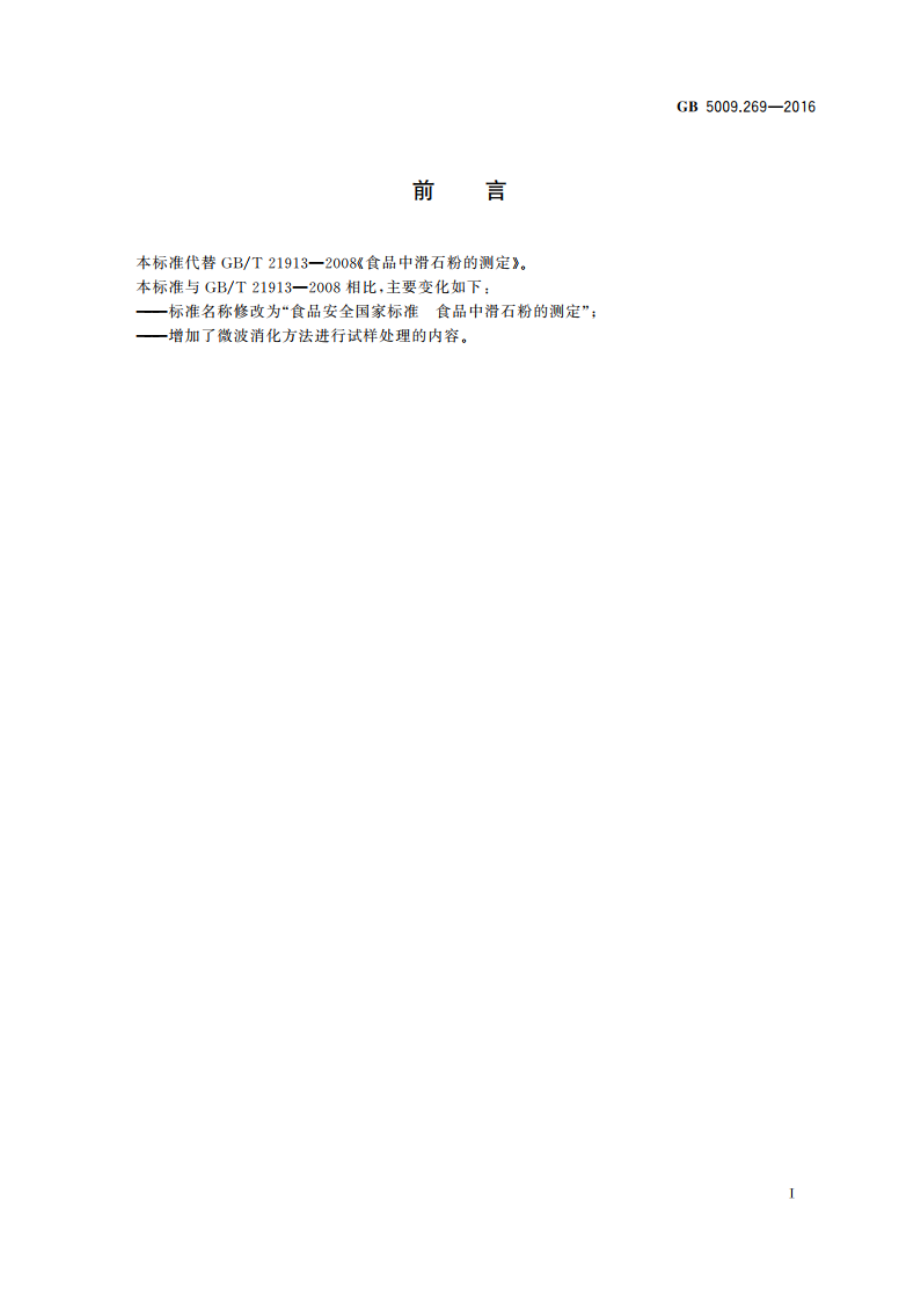 GB 5009.269—2016

前　言

本标准代替 GB/T 21913—2008《食品中滑石粉的测定》。
本标准与 GB/T 21913—2008 相比，主要变化如下：
——标准名称修改为“食品安全国家标准　食品中滑石粉的测定”；
——增加了微波消化方法进行试样处理的内容。

I